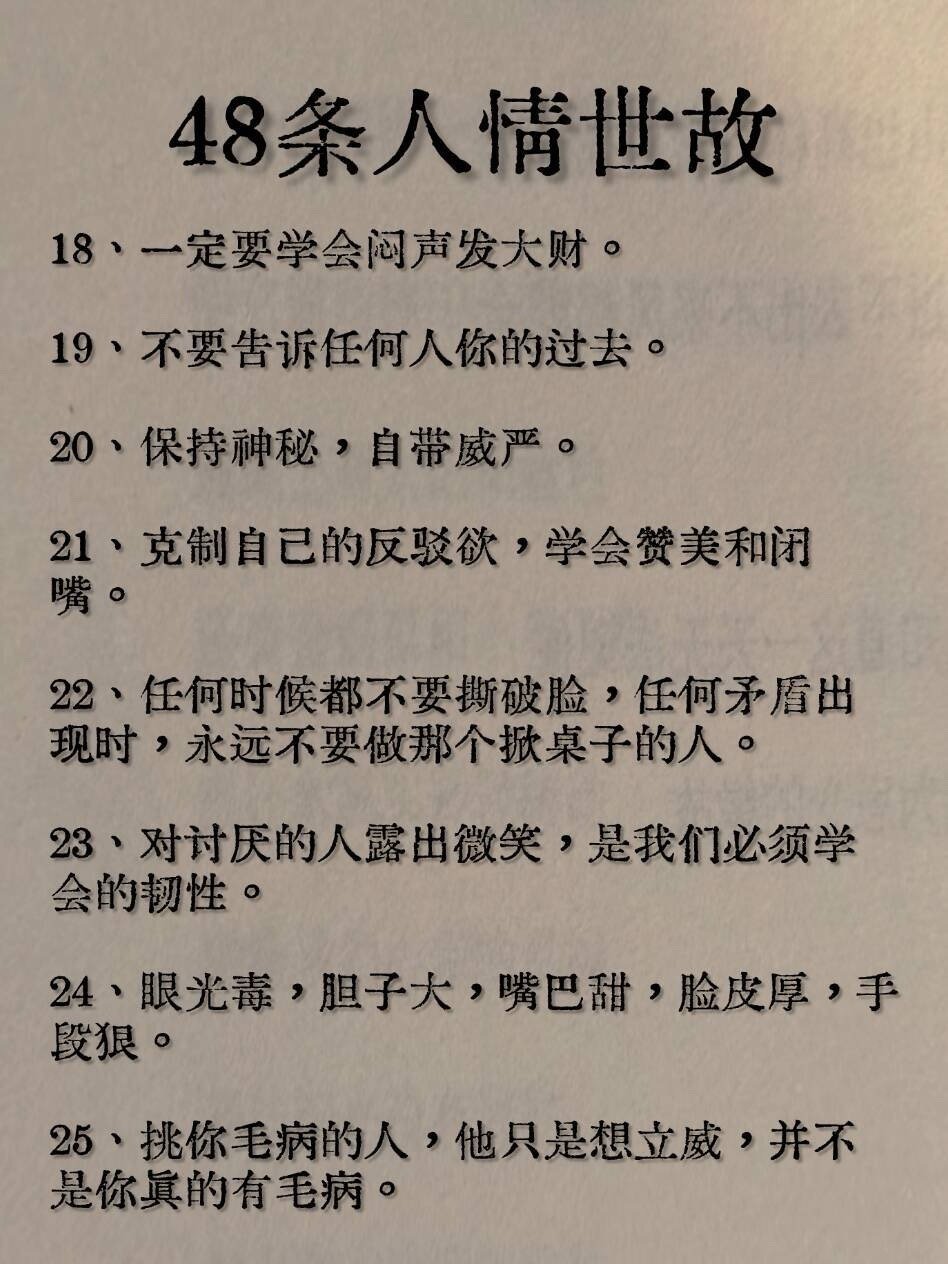 48条人情世故

18、一定要学会闷声发大财。

19、不要告诉任何人你的过去。

20、保持神秘，自带威严。

21、克制自己的反驳欲，学会赞美和闭嘴。

22、任何时候都不要撕破脸，任何矛盾出现时，永远不要做那个掀桌子的人。

23、对讨厌的人露出微笑，是我们必须学会的韧性。

24、眼光毒，胆子大，嘴巴甜，脸皮厚，手段狠。

25、挑你毛病的人，他只是想立威，并不是你真的有毛病。